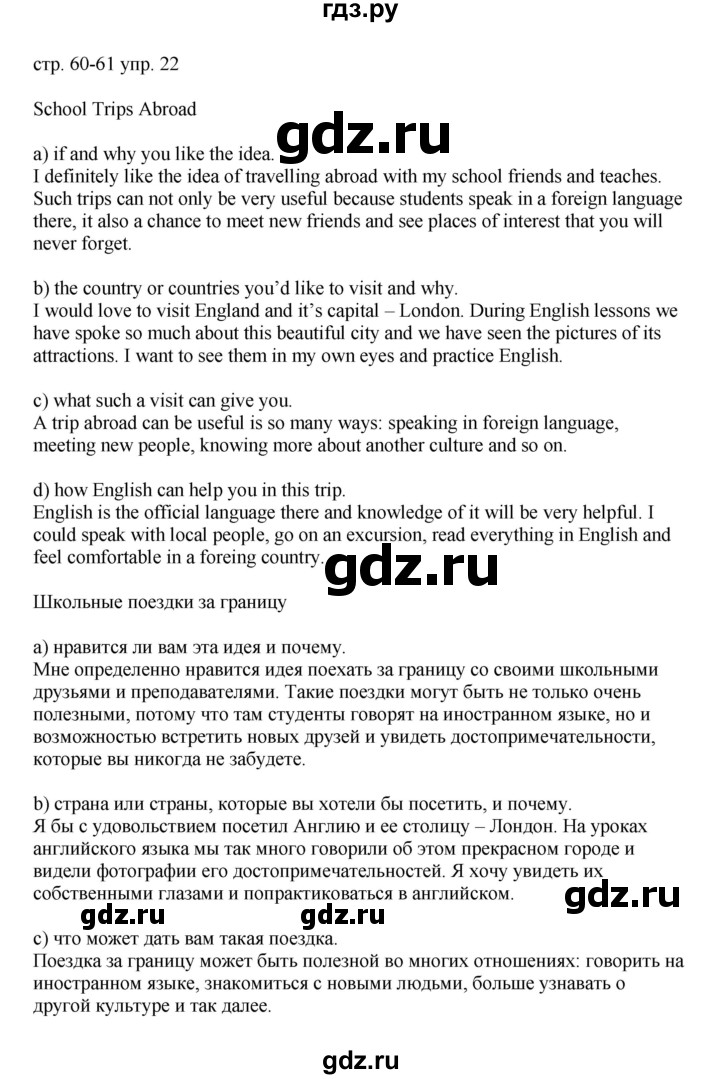 гдз.ру

стр. 60-61 упр. 22

School Trips Abroad

gdz.ru

a) if and why you like the idea.
I definitely like the idea of travelling abroad with my school friends and teaches. Such trips can not only be very useful because students speak in a foreign language there, it also a chance to meet new friends and see places of interest that you will never forget.

b) the country or countries you'd like to visit and why.
I would love to visit England and it's capital – London. During English lessons we have spoke so much about this beautiful city and we have seen the pictures of its attractions. I want to see them in my own eyes and practice English.

c) what such a visit can give you.
A trip abroad can be useful is so many ways: speaking in foreign language, meeting new people, knowing more about another culture and so on.

d) how English can help you in this trip.
English is the official language there and knowledge of it will be very helpful. I could speak with local people, go on an excursion, read everything in English and feel comfortable in a foreing country.

gdz.ru

Школьные поездки за границу

а) нравится ли вам эта идея и почему.
Мне определенно нравится идея поехать за границу со своими школьными друзьями и преподавателями. Такие поездки могут быть не только очень полезными, потому что там студенты говорят на иностранном языке, но и возможностью встретить новых друзей и увидеть достопримечательности, которые вы никогда не забудете.

b) страна или страны, которые вы хотели бы посетить, и почему.
Я бы с удовольствием посетил Англию и ее столицу – Лондон. На уроках английского языка мы так много говорили об этом прекрасном городе и видели фотографии его достопримечательностей. Я хочу увидеть их собственными глазами и попрактиковаться в английском.

gdz.ru

gdz.ru gdz.ru

с) что может дать вам такая поездка.
Поездка за границу может быть полезной во многих отношениях: говорить на иностранном языке, знакомиться с новыми людьми, больше узнавать о другой культуре и так далее.

gdz.ru